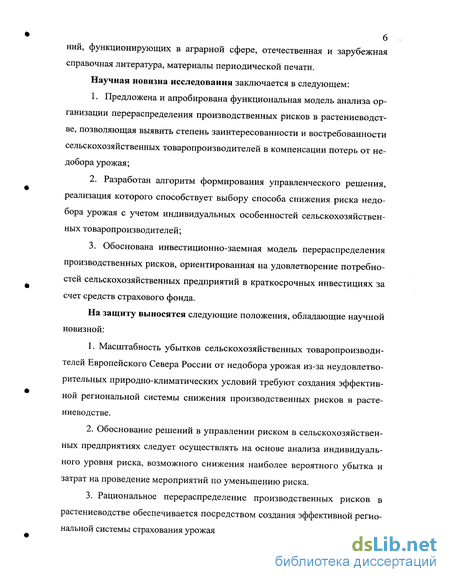 6

ний, функционирующих в аграрной сфере, отечественная и зарубежная справочная литература, материалы периодической печати.

Научная новизна исследования заключается в следующем:

1. Предложена и апробирована функциональная модель анализа организации перераспределения производственных рисков в растениеводстве, позволяющая выявить степень заинтересованности и востребованности сельскохозяйственных товаропроизводителей в компенсации потерь от недобора урожая;

2. Разработан алгоритм формирования управленческого решения, реализация которого способствует выбору способа снижения риска недобора урожая с учетом индивидуальных особенностей сельскохозяйственных товаропроизводителей;

3. Обоснована инвестиционно-заемная модель перераспределения производственных рисков, ориентированная на удовлетворение потребностей сельскохозяйственных предприятий в краткосрочных инвестициях за счет средств страхового фонда.

На защиту выносятся следующие положения, обладающие научной новизной:

1. Масштабность убытков сельскохозяйственных товаропроизводителей Европейского Севера России от недобора урожая из-за неудовлетворительных природно-климатических условий требуют создания эффективной региональной системы снижения производственных рисков в растениеводстве.

2. Обоснование решений в управлении риском в сельскохозяйственных предприятиях следует осуществлять на основе анализа индивидуального уровня риска, возможного снижения наиболее вероятного убытка и затрат на проведение мероприятий по уменьшению риска.

3. Рациональное перераспределение производственных рисков в растениеводстве обеспечивается посредством создания эффективной региональной системы страхования урожая

dsLib.net
библиотека диссертаций